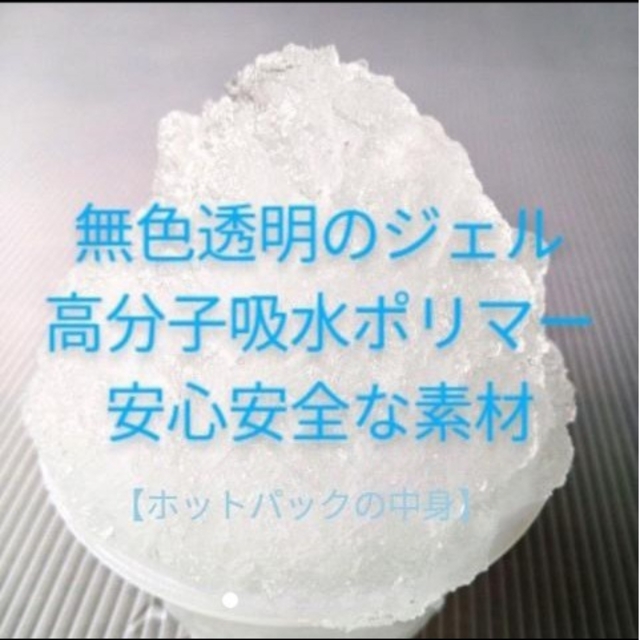 無色透明のジェル
高分子吸水ポリマー
安心安全な素材

【ホットパックの中身】